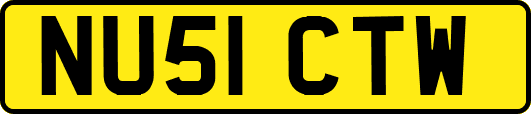 NU51 CTW